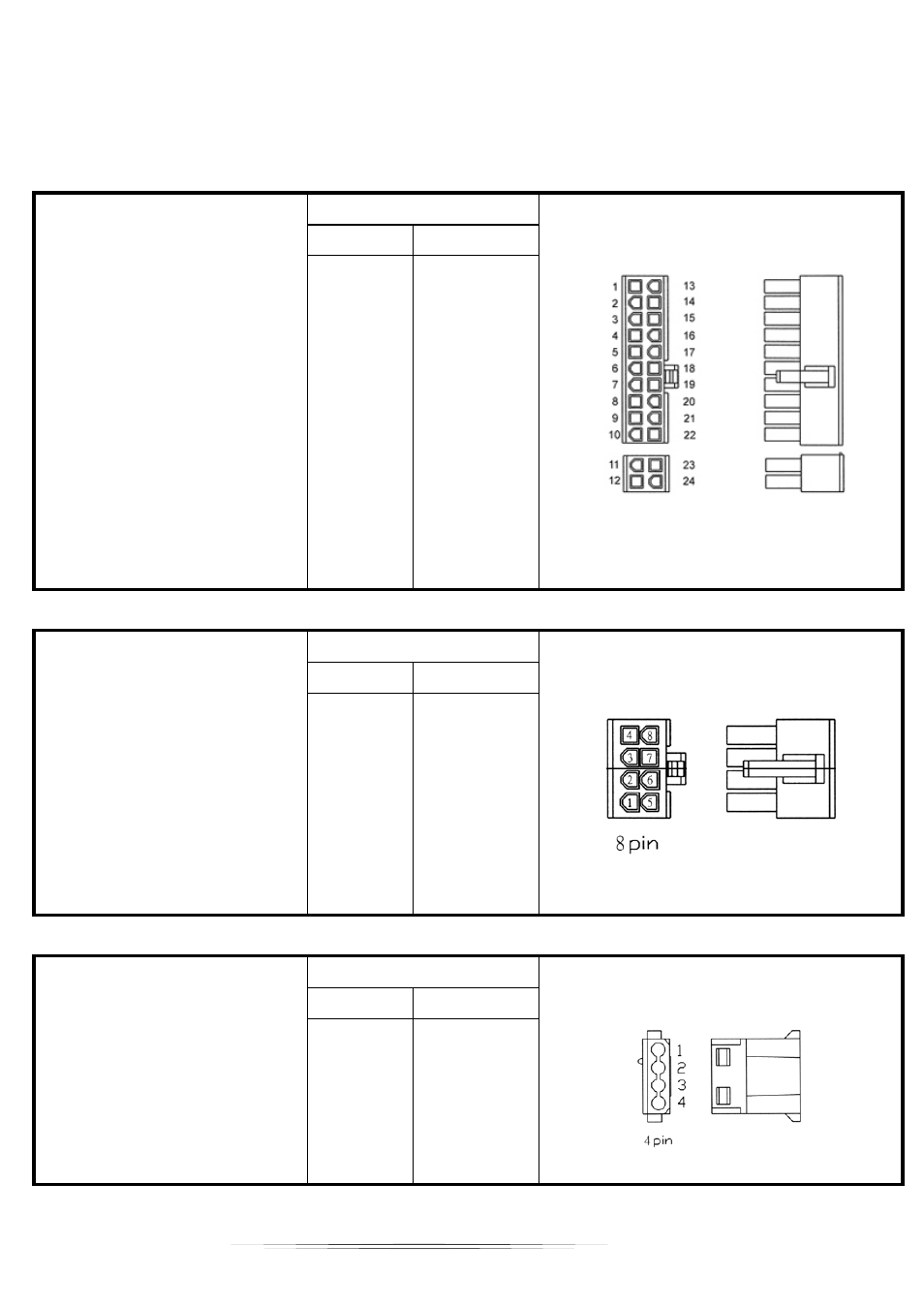 1 13
2 14
3 15
4 16
5 17
6 18
7 19
8 20
9 21
10 22

11 23
12 24

4 8
3 7
2 6
1 5

8 pin

1
2
3
4

4 pin